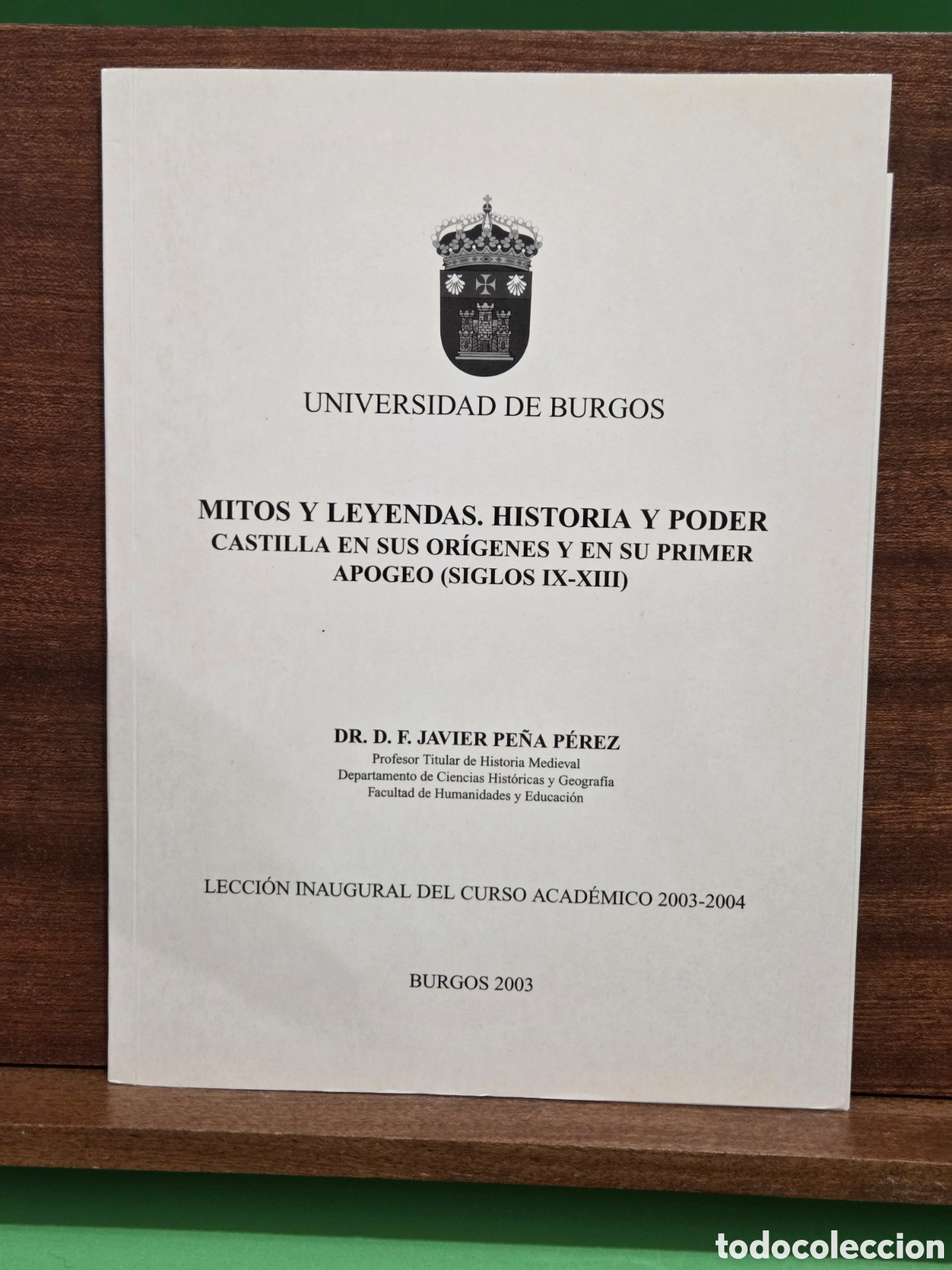 UNIVERSIDAD DE BURGOS

MITOS Y LEYENDAS. HISTORIA Y PODER
CASTILLA EN SUS ORÍGENES Y EN SU PRIMER APOGEO (SIGLOS IX-XIII)

DR. D. F. JAVIER PEÑA PÉREZ
Profesor Titular de Historia Medieval
Departamento de Ciencias Históricas y Geografía
Facultad de Humanidades y Educación

LECCIÓN INAUGURAL DEL CURSO ACADÉMICO 2003-2004

BURGOS 2003

todocoleccion